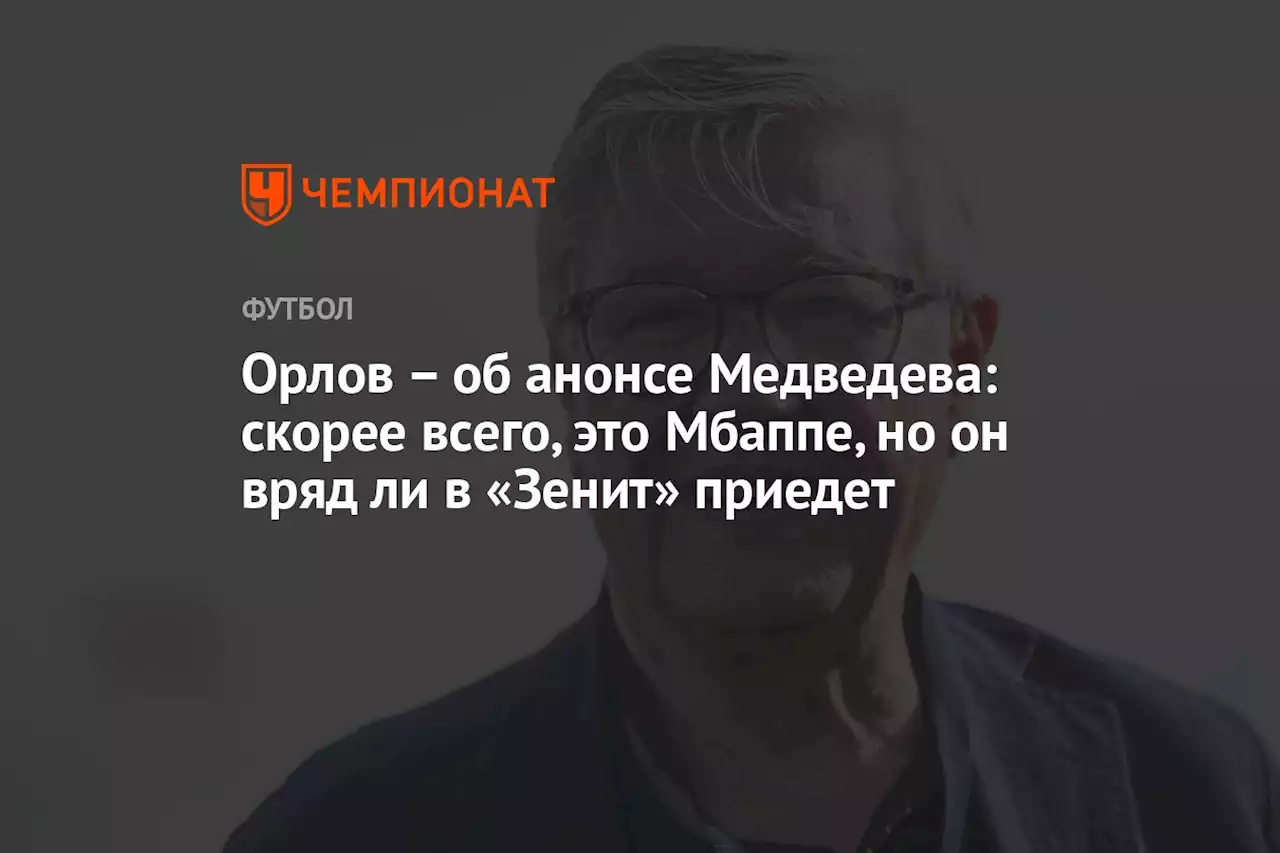 ЧЕМПИОНАТ

ФУТБОЛ

Орлов – об анонсе Медведева: скорее всего, это Мбаппе, но он вряд ли в «Зенит» приедет